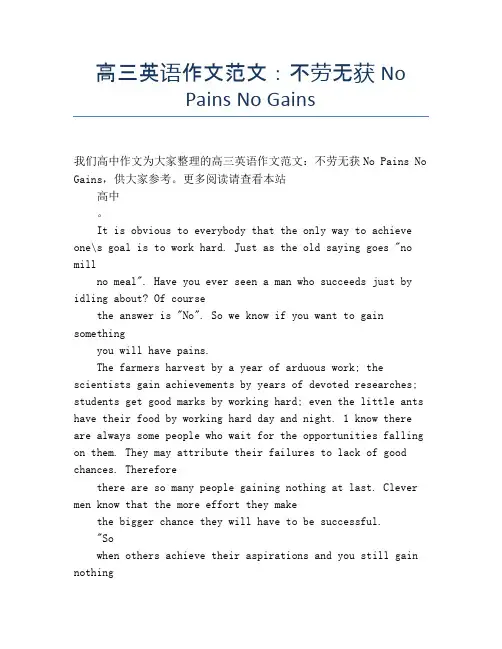 高三英语作文范文：不劳无获 No Pains No Gains

我们高中作文为大家整理的高三英语作文范文：不劳无获 No Pains No Gains，供大家参考。更多阅读请查看本站

高中

。

It is obvious to everybody that the only way to achieve one\s goal is to work hard. Just as the old saying goes "no mill

no meal". Have you ever seen a man who succeeds just by idling about? Of course

the answer is "No". So we know if you want to gain something

you will have pains.

The farmers harvest by a year of arduous work; the scientists gain achievements by years of devoted researches; students get good marks by working hard; even the little ants have their food by working hard day and night. 1 know there are always some people who wait for the opportunities falling on them. They may attribute their failures to lack of good chances. Therefore

there are so many people gaining nothing at last. Clever men know that the more effort they make

the bigger chance they will have to be successful.

"So

when others achieve their aspirations and you still gain nothing